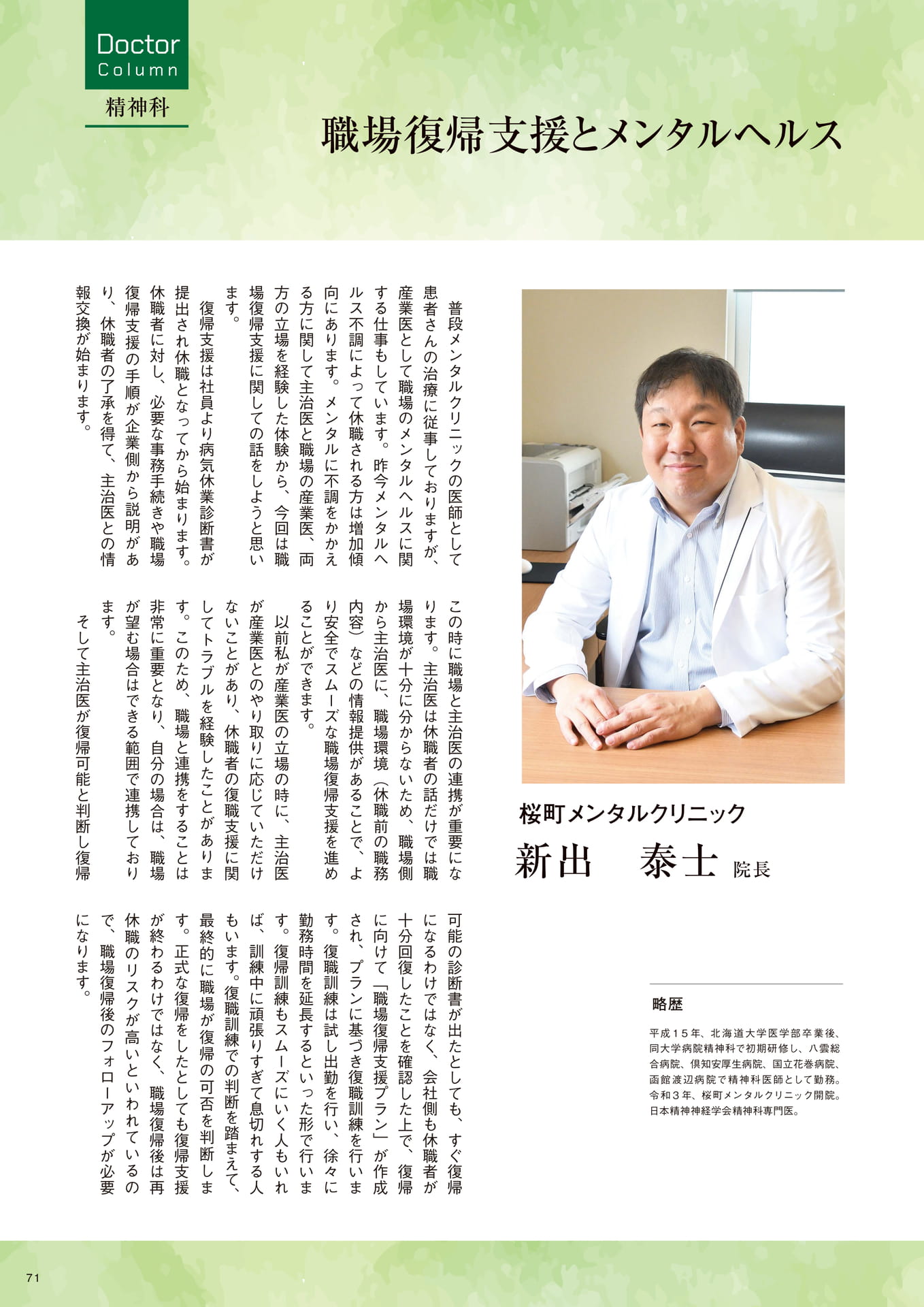 Doctor
Column
精神科

職場復帰支援とメンタルヘルス

普段メンタルクリニックの医師として患者さんの治療に従事しておりますが、産業医として職場のメンタルヘルスに関する仕事もしています。昨今メンタルヘルス不調によって休職される方は増加傾向にあります。メンタルに不調をかかえる方に関して主治医と職場の産業医、両方の立場を経験した体験から、今回は職場復帰支援に関しての話をしようと思います。

復帰支援は社員より病気休業診断書が提出され休職となってから始まります。休職者に対し、必要な事務手続きや職場復帰支援の手順が企業側から説明があり、休職者の了承を得て、主治医との情報交換が始まります。

この時に職場と主治医の連携が重要になります。主治医は休職者の話だけでは職場環境が十分に分からないため、職場側から主治医に、職場環境(休職前の職務内容)などの情報提供があることで、より安全でスムーズな職場復帰支援を進めることができます。

以前私が産業医の立場の時に、主治医が産業医とのやり取りに応じていただけないことがあり、休職者の復職支援に関してトラブルを経験したことがあります。このため、職場と連携をすることは非常に重要となり、自分の場合は、職場が望む場合はできる範囲で連携しております。

そして主治医が復帰可能と判断し復帰可能の診断書が出たとしても、すぐ復帰になるわけではなく、会社側も休職者が十分回復したことを確認した上で、復帰に向けて「職場復帰支援プラン」が作成され、プランに基づき復職訓練を行います。復職訓練は試し出勤を行い、徐々に勤務時間を延長するといった形で行います。復帰訓練もスムーズにいく人もいれば、訓練中に頑張りすぎて息切れする人もいます。復職訓練での判断を踏まえて、最終的に職場が復帰の可否を判断します。正式な復帰をしたとしても復帰支援が終わるわけではなく、職場復帰後は再休職のリスクが高いといわれているので、職場復帰後のフォローアップが必要になります。

桜町メンタルクリニック
新出 泰士 院長

略歴
平成15年、北海道大学医学部卒業後、同大学病院精神科で初期研修し、八雲総合病院、倶知安厚生病院、国立花巻病院、函館渡辺病院で精神科医師として勤務。令和3年、桜町メンタルクリニック開院。日本精神神経学会精神科専門医。

71